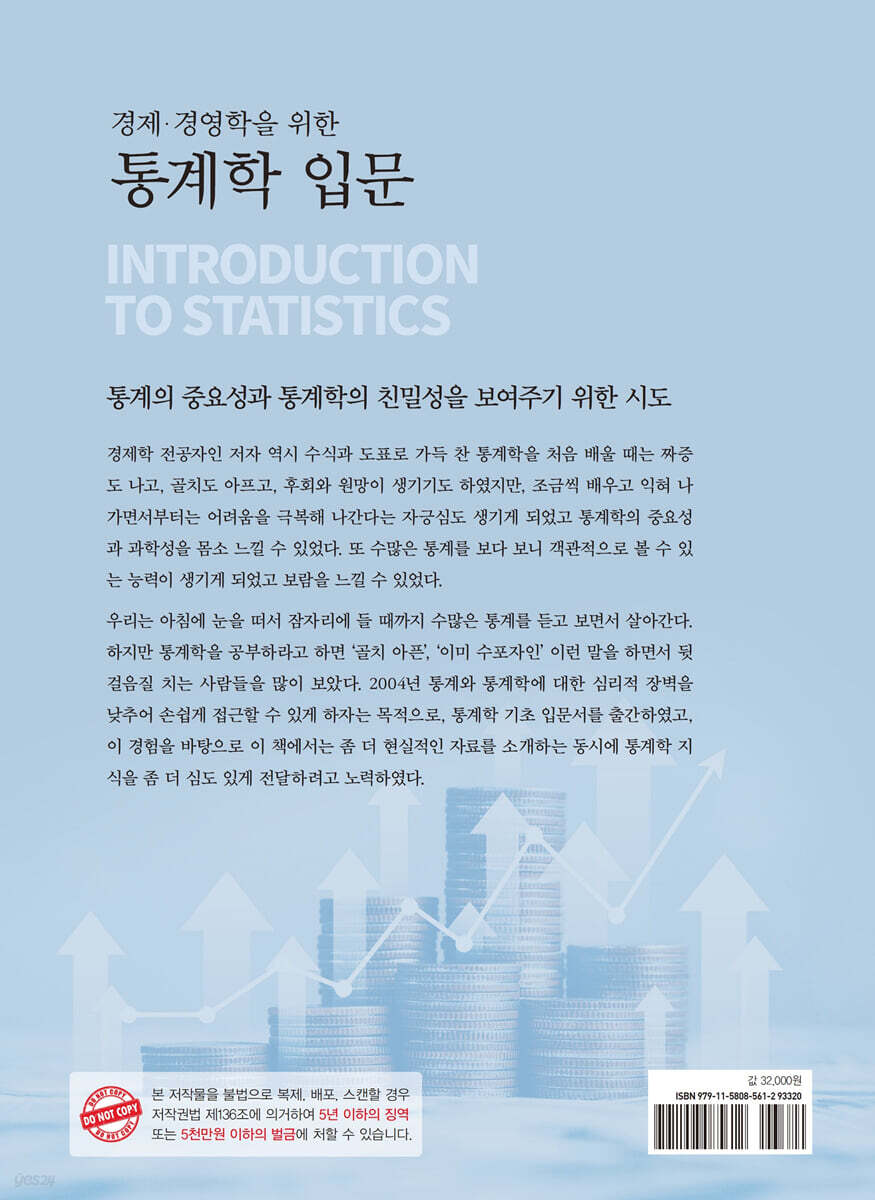 경제·경영학을 위한

통계학 입문

INTRODUCTION TO STATISTICS

통계의 중요성과 통계학의 친밀성을 보여주기 위한 시도

경제학 전공자인 저자 역시 수식과 도표로 가득 찬 통계학을 처음 배울 때는 짜증도 나고, 골치도 아프고, 후회와 원망이 생기기도 하였지만, 조금씩 배우고 익혀 나가면서부터는 어려움을 극복해 나간다는 자긍심도 생기게 되었고 통계학의 중요성과 과학성을 몸소 느낄 수 있었다. 또 수많은 통계를 보다 보니 객관적으로 볼 수 있는 능력이 생기게 되었고 보람을 느낄 수 있었다.

우리는 아침에 눈을 떠서 잠자리에 들 때까지 수많은 통계를 듣고 보면서 살아간다. 하지만 통계학을 공부하라고 하면 '골치 아픈', '이미 수포자인' 이런 말을 하면서 뒷걸음질 치는 사람들을 많이 보았다. 2004년 통계와 통계학에 대한 심리적 장벽을 낮추어 손쉽게 접근할 수 있게 하자는 목적으로, 통계학 기초 입문서를 출간하였고, 이 경험을 바탕으로 이 책에서는 좀 더 현실적인 자료를 소개하는 동시에 통계학 지식을 좀 더 심도 있게 전달하려고 노력하였다.

DO NOT COPY

본 저작물을 불법으로 복제, 배포, 스캔할 경우 저작권법 제136조에 의거하여 5년 이하의 징역 또는 5천만원 이하의 벌금에 처할 수 있습니다.

값 32,000원

ISBN 979-11-5808-561-2 93320

yes24